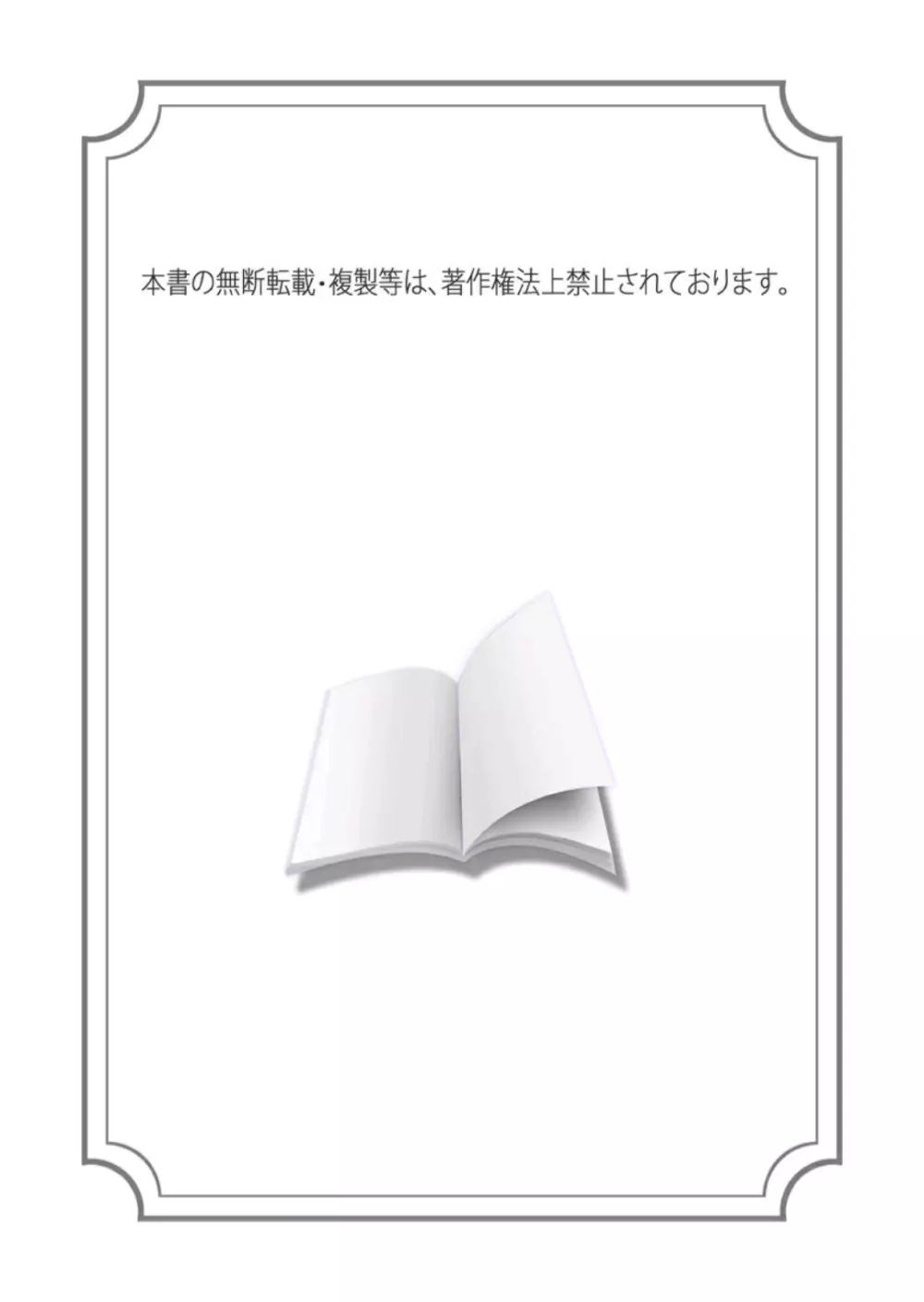 本書の無断転載・複製等は、著作権法上禁止されております。